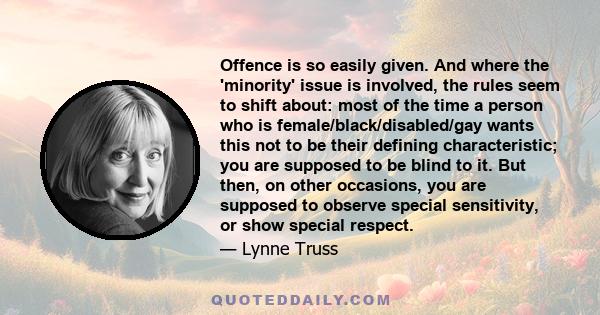 Offence is so easily given. And where the 'minority' issue is involved, the rules seem to shift about: most of the time a person who is female/black/disabled/gay wants this not to be their defining characteristic; you are supposed to be blind to it. But then, on other occasions, you are supposed to observe special sensitivity, or show special respect.

— Lynne Truss

QUOTEDDAILY.COM